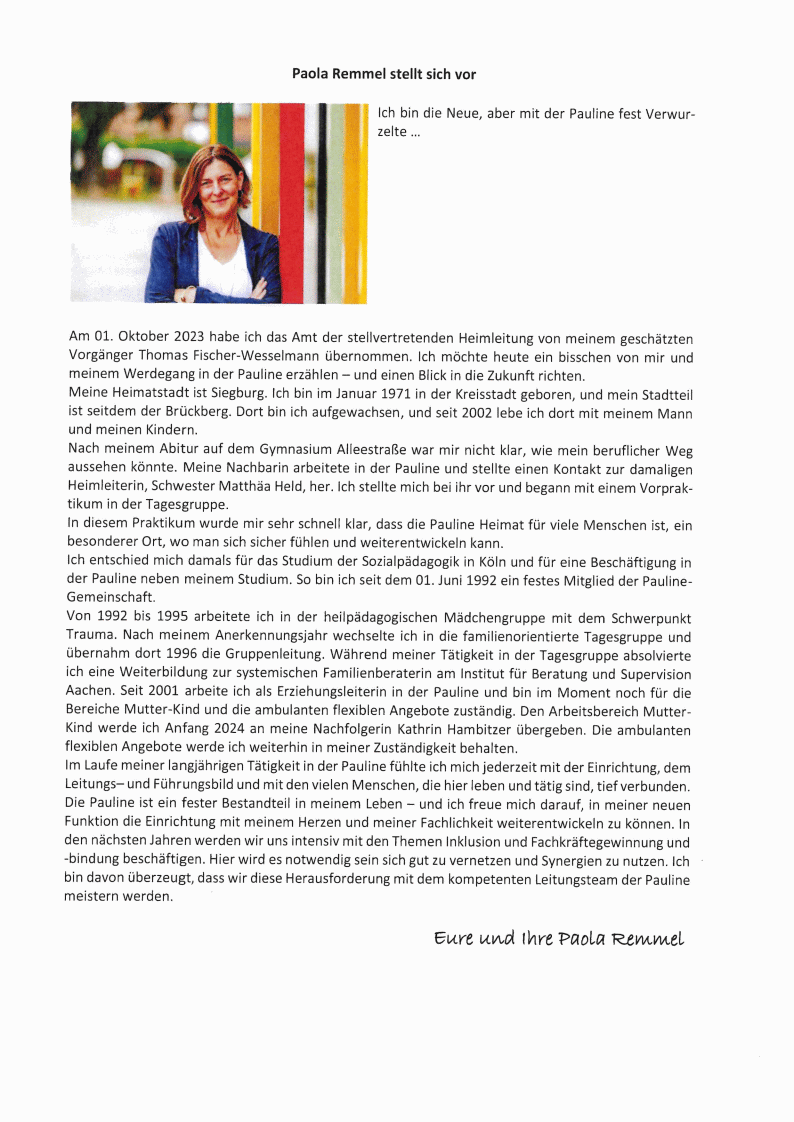 Paola Remmel stellt sich vor

Ich bin die Neue, aber mit der Pauline fest Verwurzelte ...

Am 01. Oktober 2023 habe ich das Amt der stellvertretenden Heimleitung von meinem geschätzten Vorgänger Thomas Fischer-Wesselmann übernommen. Ich möchte heute ein bisschen von mir und meinem Werdegang in der Pauline erzählen – und einen Blick in die Zukunft richten.
Meine Heimatstadt ist Siegburg. Ich bin im Januar 1971 in der Kreisstadt geboren, und mein Stadtteil ist seitdem der Brückberg. Dort bin ich aufgewachsen, und seit 2002 lebe ich dort mit meinem Mann und meinen Kindern.
Nach meinem Abitur auf dem Gymnasium Alleestraße war mir nicht klar, wie mein beruflicher Weg aussehen könnte. Meine Nachbarin arbeitete in der Pauline und stellte einen Kontakt zur damaligen Heimleiterin, Schwester Matthäa Held, her. Ich stellte mich bei ihr vor und begann mit einem Vorpraktikum in der Tagesgruppe.
In diesem Praktikum wurde mir sehr schnell klar, dass die Pauline Heimat für viele Menschen ist, ein besonderer Ort, wo man sich sicher fühlen und weiterentwickeln kann.
Ich entschied mich damals für das Studium der Sozialpädagogik in Köln und für eine Beschäftigung in der Pauline neben meinem Studium. So bin ich seit dem 01. Juni 1992 ein festes Mitglied der Pauline-Gemeinschaft.
Von 1992 bis 1995 arbeitete ich in der heilpädagogischen Mädchengruppe mit dem Schwerpunkt Trauma. Nach meinem Anerkennungsjahr wechselte ich in die familienorientierte Tagesgruppe und übernahm dort 1996 die Gruppenleitung. Während meiner Tätigkeit in der Tagesgruppe absolvierte ich eine Weiterbildung zur systemischen Familienberaterin am Institut für Beratung und Supervision Aachen. Seit 2001 arbeite ich als Erziehungsleiterin in der Pauline und bin im Moment noch für die Bereiche Mutter-Kind und die ambulanten flexiblen Angebote zuständig. Den Arbeitsbereich Mutter-Kind werde ich Anfang 2024 an meine Nachfolgerin Kathrin Hambitzer übergeben. Die ambulanten flexiblen Angebote werde ich weiterhin in meiner Zuständigkeit behalten.
Im Laufe meiner langjährigen Tätigkeit in der Pauline fühlte ich mich jederzeit mit der Einrichtung, dem Leitungs– und Führungsbild und mit den vielen Menschen, die hier leben und tätig sind, tief verbunden.
Die Pauline ist ein fester Bestandteil in meinem Leben – und ich freue mich darauf, in meiner neuen Funktion die Einrichtung mit meinem Herzen und meiner Fachlichkeit weiterentwickeln zu können. In den nächsten Jahren werden wir uns intensiv mit den Themen Inklusion und Fachkräftegewinnung und -bindung beschäftigen. Hier wird es notwendig sein sich gut zu vernetzen und Synergien zu nutzen. Ich bin davon überzeugt, dass wir diese Herausforderung mit dem kompetenten Leitungsteam der Pauline meistern werden.

Eure und Ihre Paola Remmel